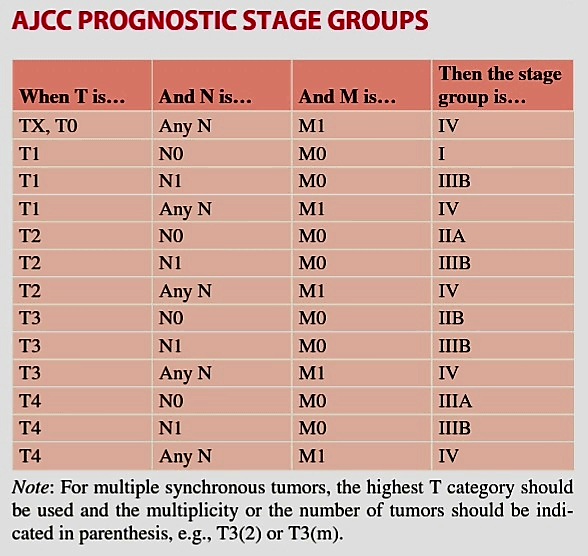 AJCC PROGNOSTIC STAGE GROUPS

| When T is… | And N is… | And M is… | Then the stage group is… |
|---|---|---|---|
| TX, T0 | Any N | M1 | IV |
| T1 | N0 | M0 | I |
| T1 | N1 | M0 | IIIB |
| T1 | Any N | M1 | IV |
| T2 | N0 | M0 | IIA |
| T2 | N1 | M0 | IIIB |
| T2 | Any N | M1 | IV |
| T3 | N0 | M0 | IIB |
| T3 | N1 | M0 | IIIB |
| T3 | Any N | M1 | IV |
| T4 | N0 | M0 | IIIA |
| T4 | N1 | M0 | IIIB |
| T4 | Any N | M1 | IV |

Note: For multiple synchronous tumors, the highest T category should be used and the multiplicity or the number of tumors should be indicated in parenthesis, e.g., T3(2) or T3(m).